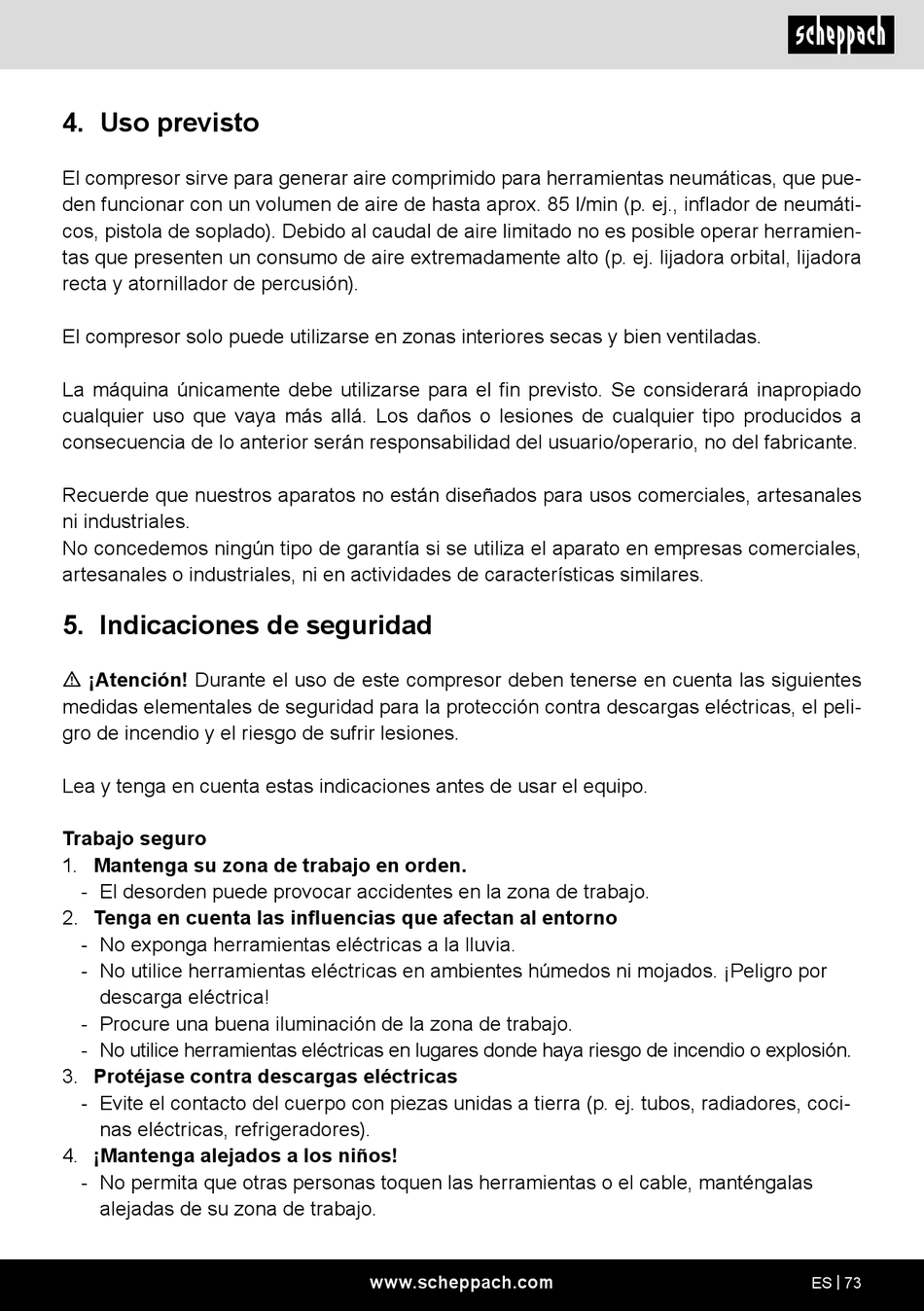 scheppach

4. Uso previsto

El compresor sirve para generar aire comprimido para herramientas neumáticas, que pueden funcionar con un volumen de aire de hasta aprox. 85 l/min (p. ej., inflador de neumáticos, pistola de soplado). Debido al caudal de aire limitado no es posible operar herramientas que presenten un consumo de aire extremadamente alto (p. ej. lijadora orbital, lijadora recta y atornillador de percusión).

El compresor solo puede utilizarse en zonas interiores secas y bien ventiladas.

La máquina únicamente debe utilizarse para el fin previsto. Se considerará inapropiado cualquier uso que vaya más allá. Los daños o lesiones de cualquier tipo producidos a consecuencia de lo anterior serán responsabilidad del usuario/operario, no del fabricante.

Recuerde que nuestros aparatos no están diseñados para usos comerciales, artesanales ni industriales.
No concedemos ningún tipo de garantía si se utiliza el aparato en empresas comerciales, artesanales o industriales, ni en actividades de características similares.

5. Indicaciones de seguridad

⚠ ¡Atención! Durante el uso de este compresor deben tenerse en cuenta las siguientes medidas elementales de seguridad para la protección contra descargas eléctricas, el peligro de incendio y el riesgo de sufrir lesiones.

Lea y tenga en cuenta estas indicaciones antes de usar el equipo.

Trabajo seguro
1. Mantenga su zona de trabajo en orden.
- El desorden puede provocar accidentes en la zona de trabajo.
2. Tenga en cuenta las influencias que afectan al entorno
- No exponga herramientas eléctricas a la lluvia.
- No utilice herramientas eléctricas en ambientes húmedos ni mojados. ¡Peligro por descarga eléctrica!
- Procure una buena iluminación de la zona de trabajo.
- No utilice herramientas eléctricas en lugares donde haya riesgo de incendio o explosión.
3. Protéjase contra descargas eléctricas
- Evite el contacto del cuerpo con piezas unidas a tierra (p. ej. tubos, radiadores, cocinas eléctricas, refrigeradores).
4. ¡Mantenga alejados a los niños!
- No permita que otras personas toquen las herramientas o el cable, manténgalas alejadas de su zona de trabajo.

www.scheppach.com
ES | 73